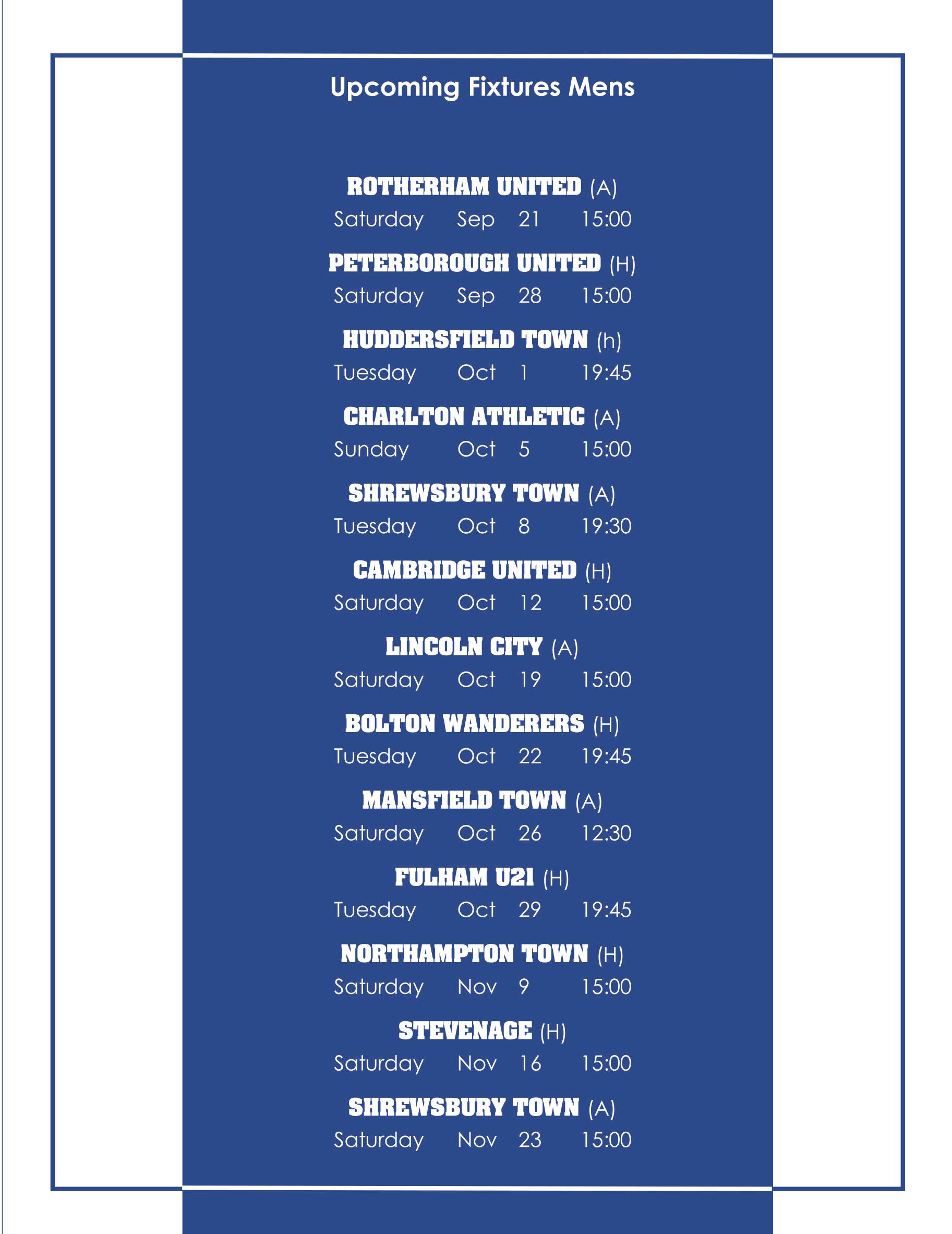 Upcoming Fixtures Mens

ROTHERHAM UNITED (A)
Saturday Sep 21 15:00

PETERBOROUGH UNITED (H)
Saturday Sep 28 15:00

HUDDERSFIELD TOWN (h)
Tuesday Oct 1 19:45

CHARLTON ATHLETIC (A)
Sunday Oct 5 15:00

SHREWSBURY TOWN (A)
Tuesday Oct 8 19:30

CAMBRIDGE UNITED (H)
Saturday Oct 12 15:00

LINCOLN CITY (A)
Saturday Oct 19 15:00

BOLTON WANDERERS (H)
Tuesday Oct 22 19:45

MANSFIELD TOWN (A)
Saturday Oct 26 12:30

FULHAM U21 (H)
Tuesday Oct 29 19:45

NORTHAMPTON TOWN (H)
Saturday Nov 9 15:00

STEVENAGE (H)
Saturday Nov 16 15:00

SHREWSBURY TOWN (A)
Saturday Nov 23 15:00